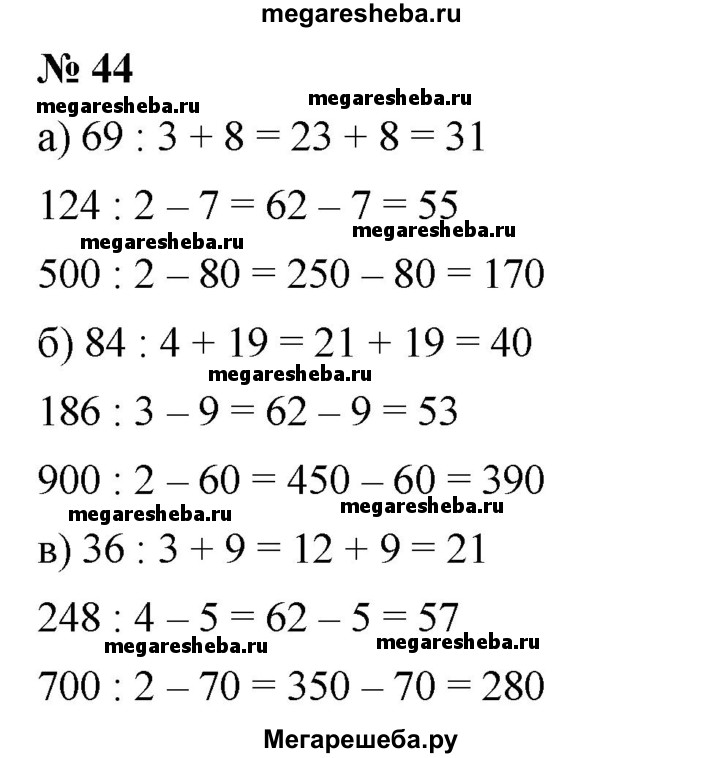 megaresheba.ru

№ 44

megaresheba.ru megaresheba.ru

а) $69 : 3 + 8 = 23 + 8 = 31$

$124 : 2 - 7 = 62 - 7 = 55$

megaresheba.ru megaresheba.ru

$500 : 2 - 80 = 250 - 80 = 170$

б) $84 : 4 + 19 = 21 + 19 = 40$

megaresheba.ru

$186 : 3 - 9 = 62 - 9 = 53$

$900 : 2 - 60 = 450 - 60 = 390$

megaresheba.ru megaresheba.ru

в) $36 : 3 + 9 = 12 + 9 = 21$

$248 : 4 - 5 = 62 - 5 = 57$

megaresheba.ru megaresheba.ru

$700 : 2 - 70 = 350 - 70 = 280$

Мегарешеба.ру